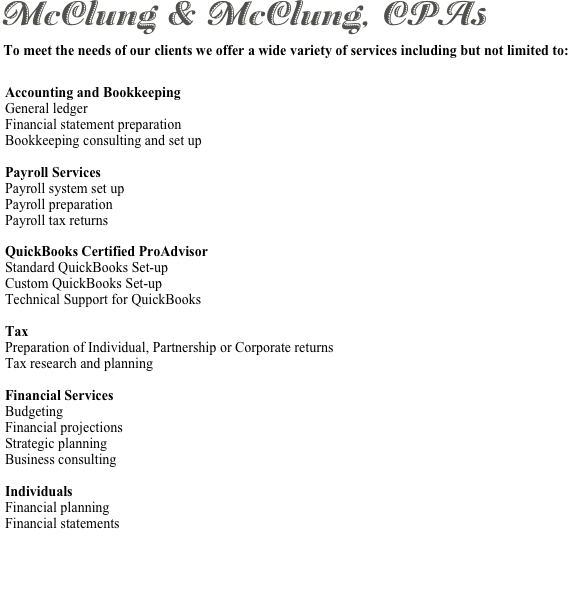 McClung & McClung, CPAs

To meet the needs of our clients we offer a wide variety of services including but not limited to:

Accounting and Bookkeeping
General ledger
Financial statement preparation
Bookkeeping consulting and set up

Payroll Services
Payroll system set up
Payroll preparation
Payroll tax returns

QuickBooks Certified ProAdvisor
Standard QuickBooks Set-up
Custom QuickBooks Set-up
Technical Support for QuickBooks

Tax
Preparation of Individual, Partnership or Corporate returns
Tax research and planning

Financial Services
Budgeting
Financial projections
Strategic planning
Business consulting

Individuals
Financial planning
Financial statements